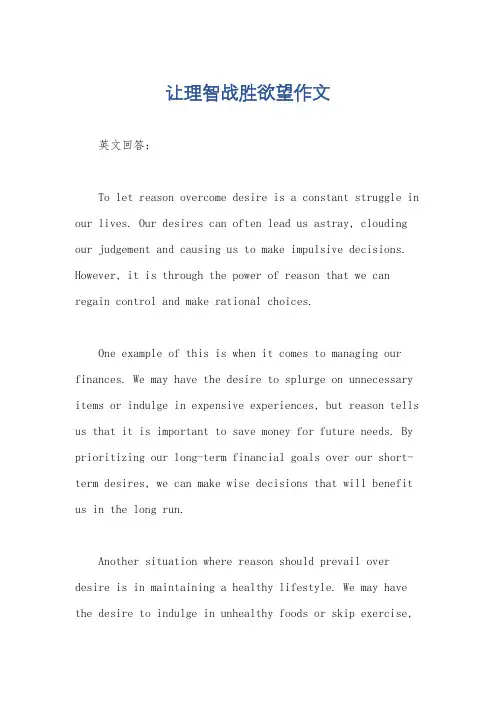 让理智战胜欲望作文

英文回答：

To let reason overcome desire is a constant struggle in our lives. Our desires can often lead us astray, clouding our judgement and causing us to make impulsive decisions. However, it is through the power of reason that we can regain control and make rational choices.

One example of this is when it comes to managing our finances. We may have the desire to splurge on unnecessary items or indulge in expensive experiences, but reason tells us that it is important to save money for future needs. By prioritizing our long-term financial goals over our short-term desires, we can make wise decisions that will benefit us in the long run.

Another situation where reason should prevail over desire is in maintaining a healthy lifestyle. We may have the desire to indulge in unhealthy foods or skip exercise,